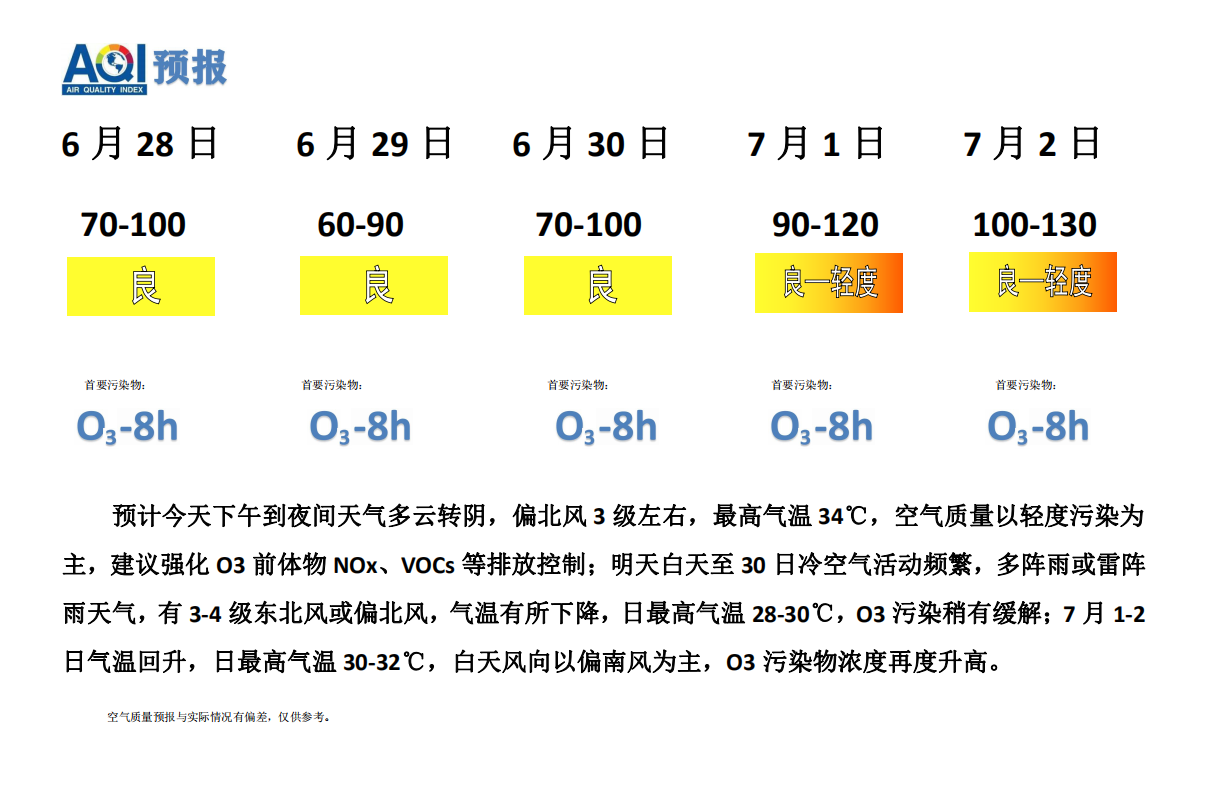 AQI 预报
AIR QUALITY INDEX

| 6 月 28 日 | 6 月 29 日 | 6 月 30 日 | 7 月 1 日 | 7 月 2 日 |
|---|---|---|---|---|
| 70-100 | 60-90 | 70-100 | 90-120 | 100-130 |
| 良 | 良 | 良 | 良—轻度 | 良—轻度 |
| 首要污染物: | 首要污染物: | 首要污染物: | 首要污染物: | 首要污染物: |
| $O_3$-8h | $O_3$-8h | $O_3$-8h | $O_3$-8h | $O_3$-8h |

预计今天下午到夜间天气多云转阴，偏北风 3 级左右，最高气温 34℃，空气质量以轻度污染为主，建议强化 O3 前体物 NOx、VOCs 等排放控制；明天白天至 30 日冷空气活动频繁，多阵雨或雷阵雨天气，有 3-4 级东北风或偏北风，气温有所下降，日最高气温 28-30℃，O3 污染稍有缓解；7 月 1-2 日气温回升，日最高气温 30-32℃，白天风向以偏南风为主，O3 污染物浓度再度升高。

空气质量预报与实际情况有偏差，仅供参考。